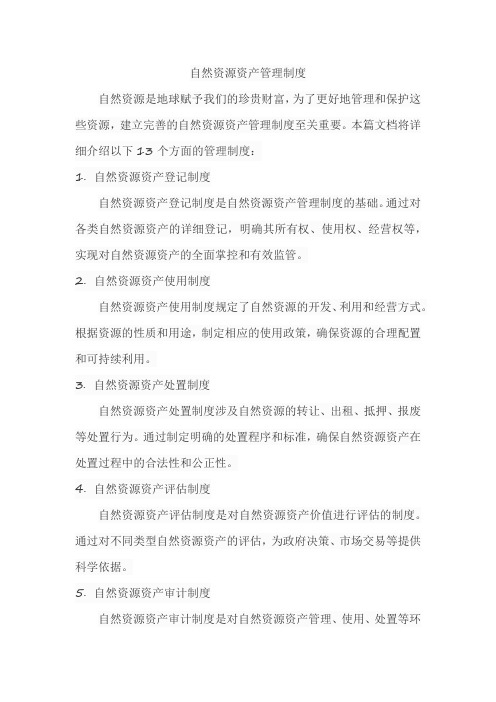 自然资源资产管理制度

自然资源是地球赋予我们的珍贵财富，为了更好地管理和保护这些资源，建立完善的自然资源资产管理制度至关重要。本篇文档将详细介绍以下 13 个方面的管理制度：

1. 自然资源资产登记制度

自然资源资产登记制度是自然资源资产管理制度的基础。通过对各类自然资源资产的详细登记，明确其所有权、使用权、经营权等，实现对自然资源资产的全面掌控和有效监管。

2. 自然资源资产使用制度

自然资源资产使用制度规定了自然资源的开发、利用和经营方式。根据资源的性质和用途，制定相应的使用政策，确保资源的合理配置和可持续利用。

3. 自然资源资产处置制度

自然资源资产处置制度涉及自然资源的转让、出租、抵押、报废等处置行为。通过制定明确的处置程序和标准，确保自然资源资产在处置过程中的合法性和公正性。

4. 自然资源资产评估制度

自然资源资产评估制度是对自然资源资产价值进行评估的制度。通过对不同类型自然资源资产的评估，为政府决策、市场交易等提供科学依据。

5. 自然资源资产审计制度

自然资源资产审计制度是对自然资源资产管理、使用、处置等环